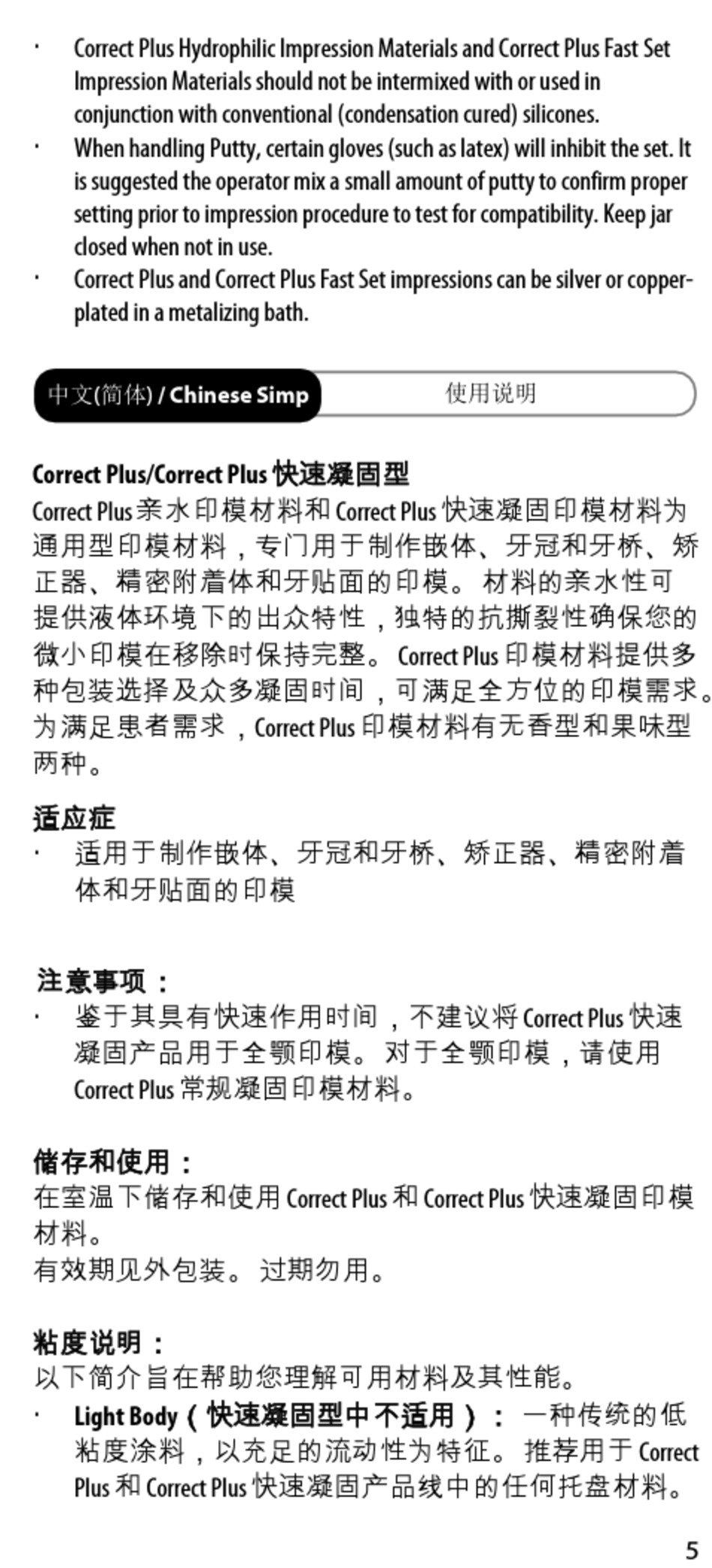 · Correct Plus Hydrophilic Impression Materials and Correct Plus Fast Set Impression Materials should not be intermixed with or used in conjunction with conventional (condensation cured) silicones.
· When handling Putty, certain gloves (such as latex) will inhibit the set. It is suggested the operator mix a small amount of putty to confirm proper setting prior to impression procedure to test for compatibility. Keep jar closed when not in use.
· Correct Plus and Correct Plus Fast Set impressions can be silver or copper-plated in a metalizing bath.

中文(简体) / Chinese Simp 使用说明

Correct Plus/Correct Plus 快速凝固型
Correct Plus 亲水印模材料和 Correct Plus 快速凝固印模材料为通用型印模材料，专门用于制作嵌体、牙冠和牙桥、矫正器、精密附着体和牙贴面的印模。材料的亲水性可提供液体环境下的出众特性，独特的抗撕裂性确保您的微小印模在移除时保持完整。Correct Plus 印模材料提供多种包装选择及众多凝固时间，可满足全方位的印模需求。为满足患者需求，Correct Plus 印模材料有无香型和果味型两种。

适应症
· 适用于制作嵌体、牙冠和牙桥、矫正器、精密附着体和牙贴面的印模

注意事项：
· 鉴于其具有快速作用时间，不建议将 Correct Plus 快速凝固产品用于全颚印模。对于全颚印模，请使用 Correct Plus 常规凝固印模材料。

储存和使用：
在室温下储存和使用 Correct Plus 和 Correct Plus 快速凝固印模材料。
有效期见外包装。过期勿用。

粘度说明：
以下简介旨在帮助您理解可用材料及其性能。
· Light Body（快速凝固型中不适用）：一种传统的低粘度涂料，以充足的流动性为特征。推荐用于 Correct Plus 和 Correct Plus 快速凝固产品线中的任何托盘材料。

5